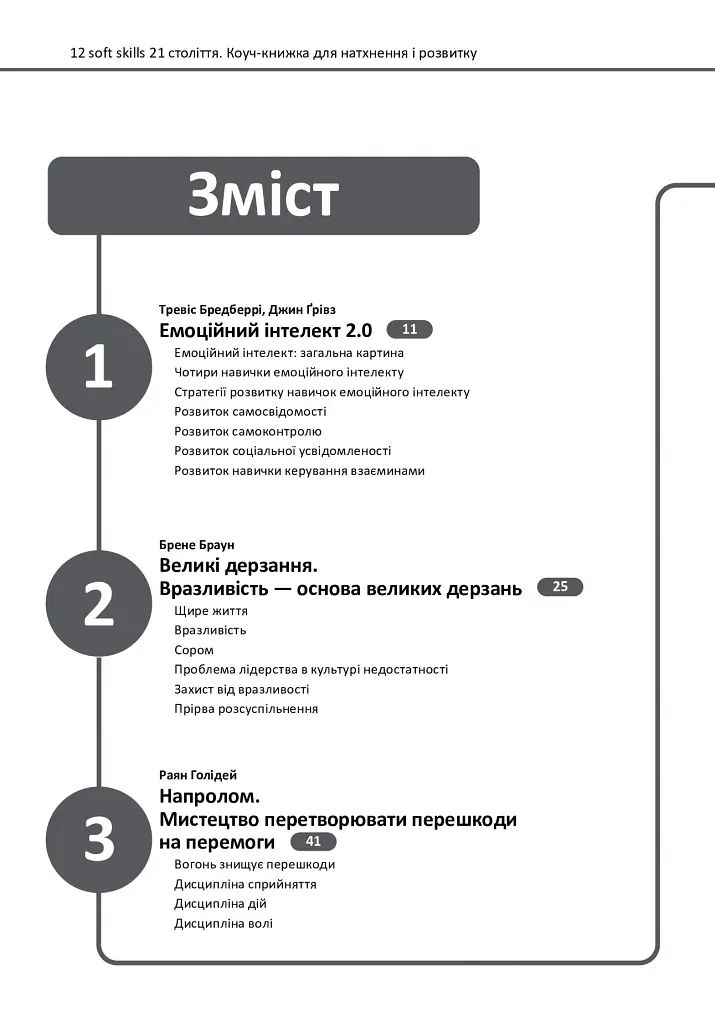 12 soft skills 21 століття. Коуч-книжка для натхнення і розвитку

Зміст

1

Тревіс Бредберрі, Джин Ґрівз

Емоційний інтелект 2.0 11

Емоційний інтелект: загальна картина
Чотири навички емоційного інтелекту
Стратегії розвитку навичок емоційного інтелекту
Розвиток самосвідомості
Розвиток самоконтролю
Розвиток соціальної усвідомленості
Розвиток навички керування взаєминами

2

Брене Браун

Великі дерзання.
Вразливість — основа великих дерзань 25

Щире життя
Вразливість
Сором
Проблема лідерства в культурі недостатності
Захист від вразливості
Прірва розсуспільнення

3

Раян Голідей

Напролом.
Мистецтво перетворювати перешкоди на перемоги 41

Вогонь знищує перешкоди
Дисципліна сприйняття
Дисципліна дій
Дисципліна волі